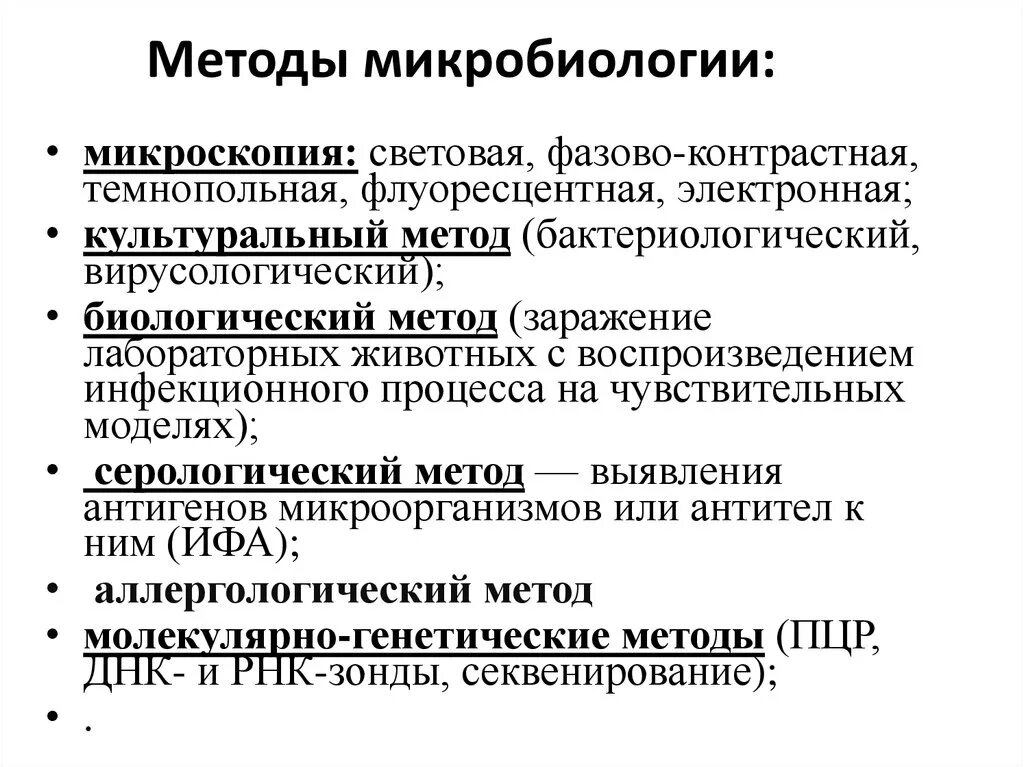 Методы микробиологии:

• микроскопия: световая, фазово-контрастная, темнопольная, флуоресцентная, электронная;
• культуральный метод (бактериологический, вирусологический);
• биологический метод (заражение лабораторных животных с воспроизведением инфекционного процесса на чувствительных моделях);
• серологический метод — выявления антигенов микроорганизмов или антител к ним (ИФА);
• аллергологический метод
• молекулярно-генетические методы (ПЦР, ДНК- и РНК-зонды, секвенирование);
• .